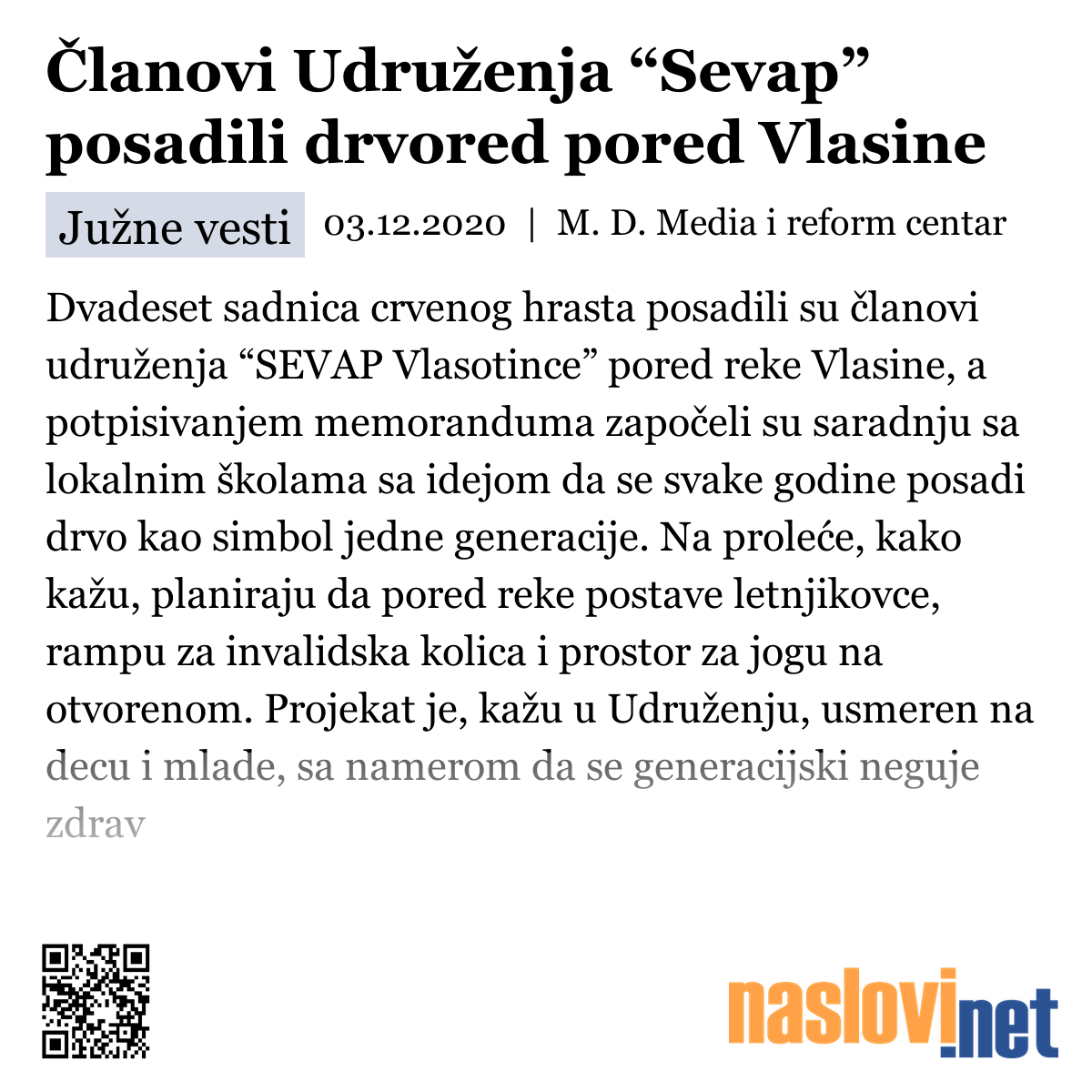 Članovi Udruženja “Sevap” posadili drvored pored Vlasine

Južne vesti 03.12.2020 | M. D. Media i reform centar

Dvadeset sadnica crvenog hrasta posadili su članovi udruženja “SEVAP Vlasotince” pored reke Vlasine, a potpisivanjem memoranduma započeli su saradnju sa lokalnim školama sa idejom da se svake godine posadi drvo kao simbol jedne generacije. Na proleće, kako kažu, planiraju da pored reke postave letnjikovce, rampu za invalidska kolica i prostor za jogu na otvorenom. Projekat je, kažu u Udruženju, usmeren na decu i mlade, sa namerom da se generacijski neguje zdrav

naslovi.net